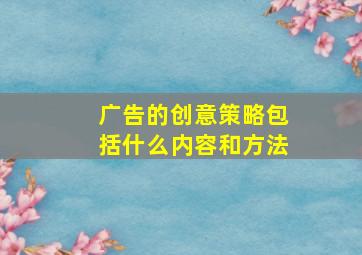 广告的创意策略包括什么内容和方法